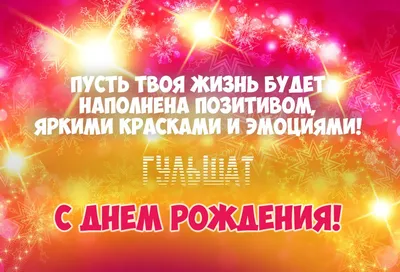 ПУСТЬ ТВОЯ ЖИЗНЬ БУДЕТ НАПОЛНЕНА ПОЗИТИВОМ, ЯРКИМИ КРАСКАМИ И ЭМОЦИЯМИ!

ГУЛЬШАТ

С ДНЕМ РОЖДЕНИЯ!